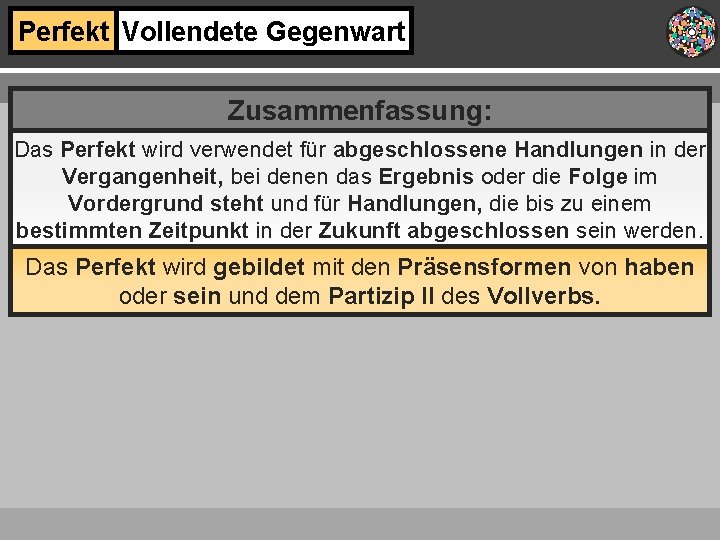 Perfekt Vollendete Gegenwart

Zusammenfassung:

Das Perfekt wird verwendet für abgeschlossene Handlungen in der Vergangenheit, bei denen das Ergebnis oder die Folge im Vordergrund steht und für Handlungen, die bis zu einem bestimmten Zeitpunkt in der Zukunft abgeschlossen sein werden.

Das Perfekt wird gebildet mit den Präsensformen von haben oder sein und dem Partizip II des Vollverbs.